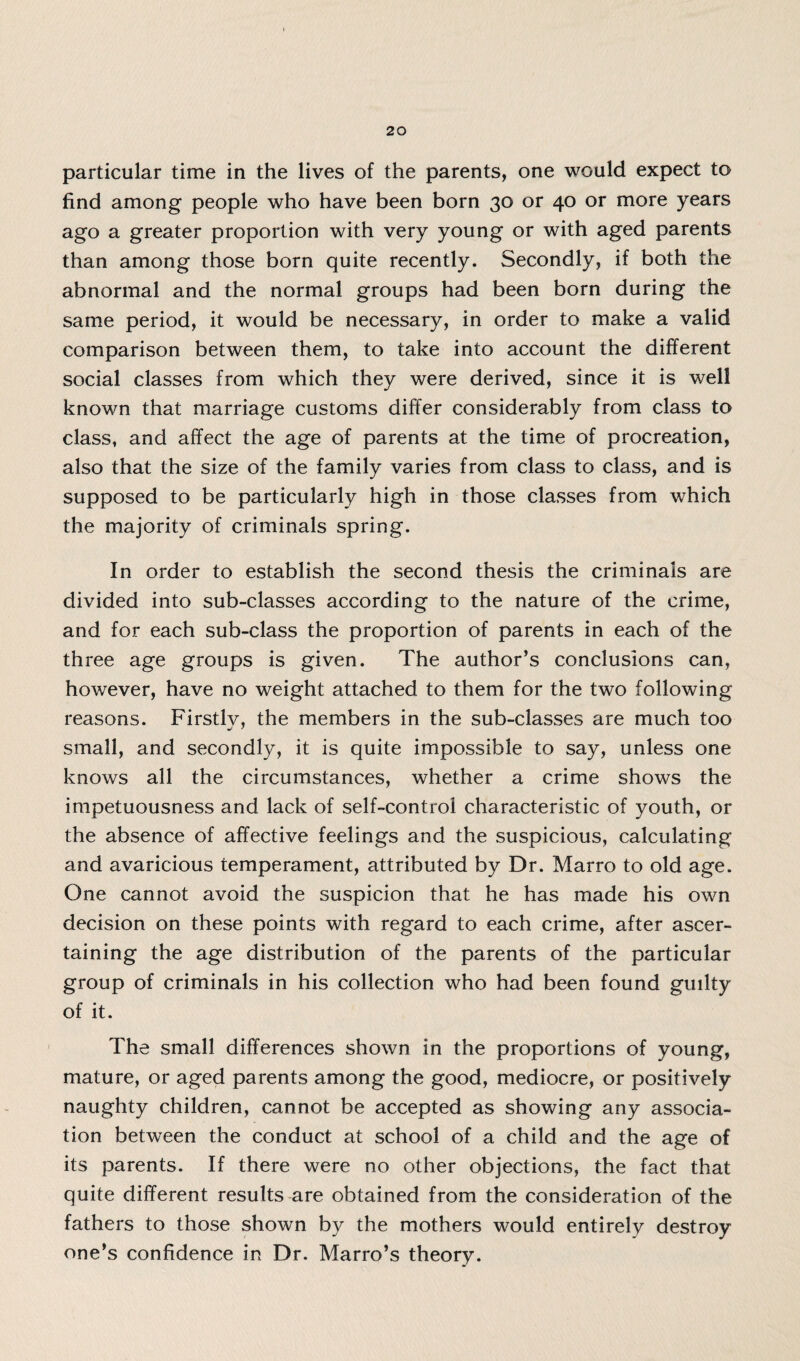 20

particular time in the lives of the parents, one would expect to find among people who have been born 30 or 40 or more years ago a greater proportion with very young or with aged parents than among those born quite recently. Secondly, if both the abnormal and the normal groups had been born during the same period, it would be necessary, in order to make a valid comparison between them, to take into account the different social classes from which they were derived, since it is well known that marriage customs differ considerably from class to class, and affect the age of parents at the time of procreation, also that the size of the family varies from class to class, and is supposed to be particularly high in those classes from which the majority of criminals spring.

In order to establish the second thesis the criminals are divided into sub-classes according to the nature of the crime, and for each sub-class the proportion of parents in each of the three age groups is given. The author's conclusions can, however, have no weight attached to them for the two following reasons. Firstly, the members in the sub-classes are much too small, and secondly, it is quite impossible to say, unless one knows all the circumstances, whether a crime shows the impetuousness and lack of self-control characteristic of youth, or the absence of affective feelings and the suspicious, calculating and avaricious temperament, attributed by Dr. Marro to old age. One cannot avoid the suspicion that he has made his own decision on these points with regard to each crime, after ascertaining the age distribution of the parents of the particular group of criminals in his collection who had been found guilty of it.

The small differences shown in the proportions of young, mature, or aged parents among the good, mediocre, or positively naughty children, cannot be accepted as showing any association between the conduct at school of a child and the age of its parents. If there were no other objections, the fact that quite different results are obtained from the consideration of the fathers to those shown by the mothers would entirely destroy one's confidence in Dr. Marro's theory.